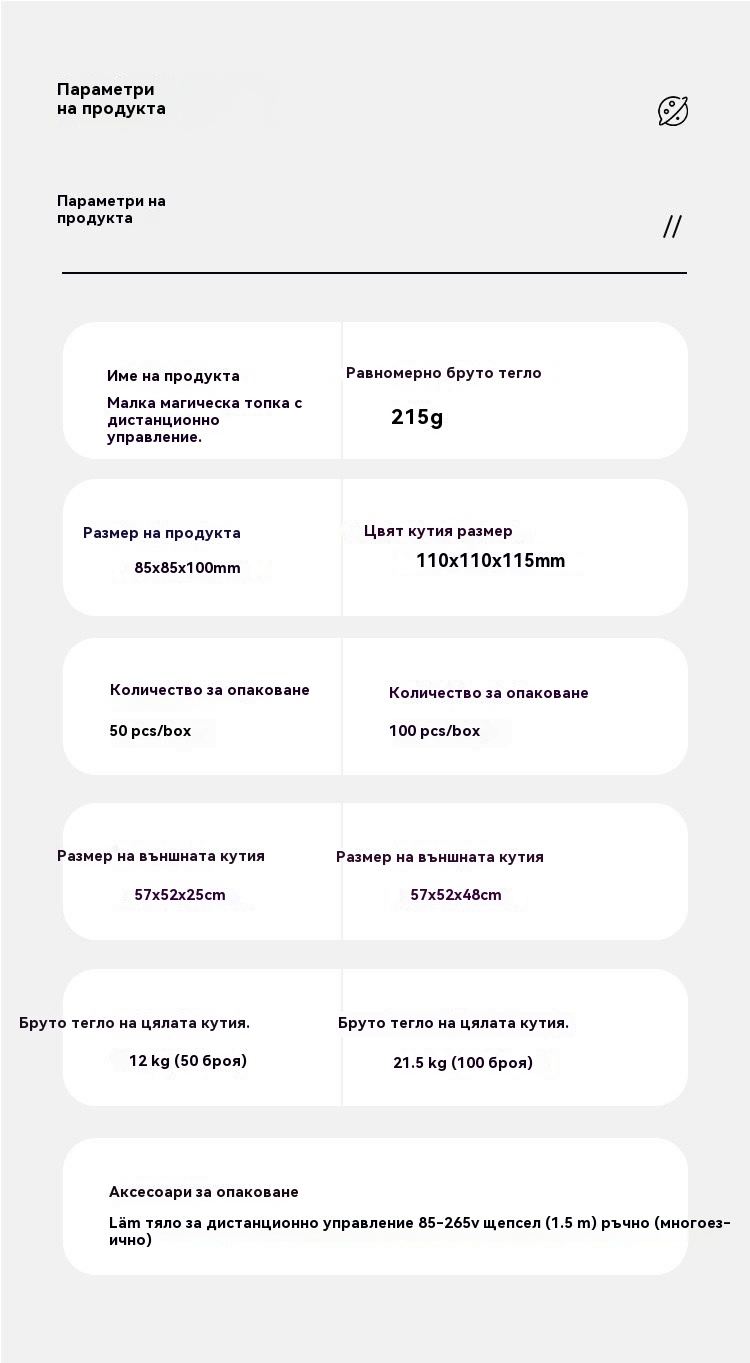 Параметри на продукта

Параметри на продукта

//

Име на продукта

Малка магическа топка с дистанционно управление.

Равномерно бруто тегло

215g

Размер на продукта

85x85x100mm

Цвят кутия размер

110x110x115mm

Количество за опаковане

50 pcs/box

Количество за опаковане

100 pcs/box

Размер на външната кутия

57x52x25cm

Размер на външната кутия

57x52x48cm

Бруто тегло на цялата кутия.

12 kg (50 броя)

Бруто тегло на цялата кутия.

21.5 kg (100 броя)

Аксесоари за опаковане

Läm тяло за дистанционно управление 85-265v щепсел (1.5 m) ръчно (многоезично)